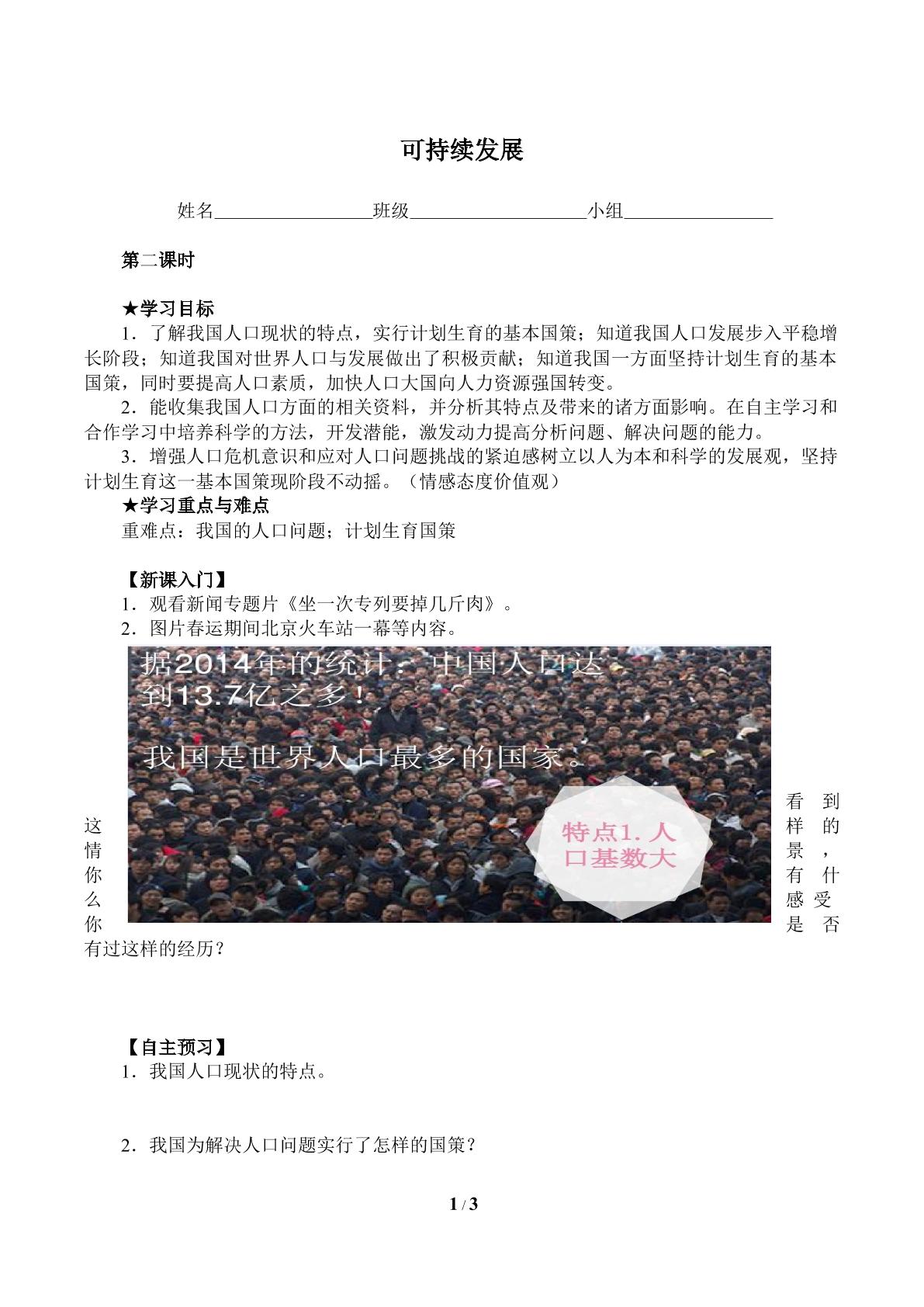 可持续发展

姓名____班级____小组____

第二课时

★学习目标

1．了解我国人口现状的特点，实行计划生育的基本国策；知道我国人口发展步入平稳增长阶段；知道我国对世界人口与发展做出了积极贡献；知道我国一方面坚持计划生育的基本国策，同时要提高人口素质，加快人口大国向人力资源强国转变。

2．能收集我国人口方面的相关资料，并分析其特点及带来的诸方面影响。在自主学习和合作学习中培养科学的方法，开发潜能，激发动力提高分析问题、解决问题的能力。

3．增强人口危机意识和应对人口问题挑战的紧迫感树立以人为本和科学的发展观，坚持计划生育这一基本国策现阶段不动摇。（情感态度价值观）

★学习重点与难点

重难点：我国的人口问题；计划生育国策

【新课入门】

1．观看新闻专题片《坐一次专列要掉几斤肉》。

2．图片春运期间北京火车站一幕等内容。

据2014年的统计：中国人口达到13.7亿之多！

我国是世界人口最多的国家。

特点1.人口基数大

看到这样的情景，你有什么感受你是否有过这样的经历？

【自主预习】

1．我国人口现状的特点。

2．我国为解决人口问题实行了怎样的国策？

1 / 3